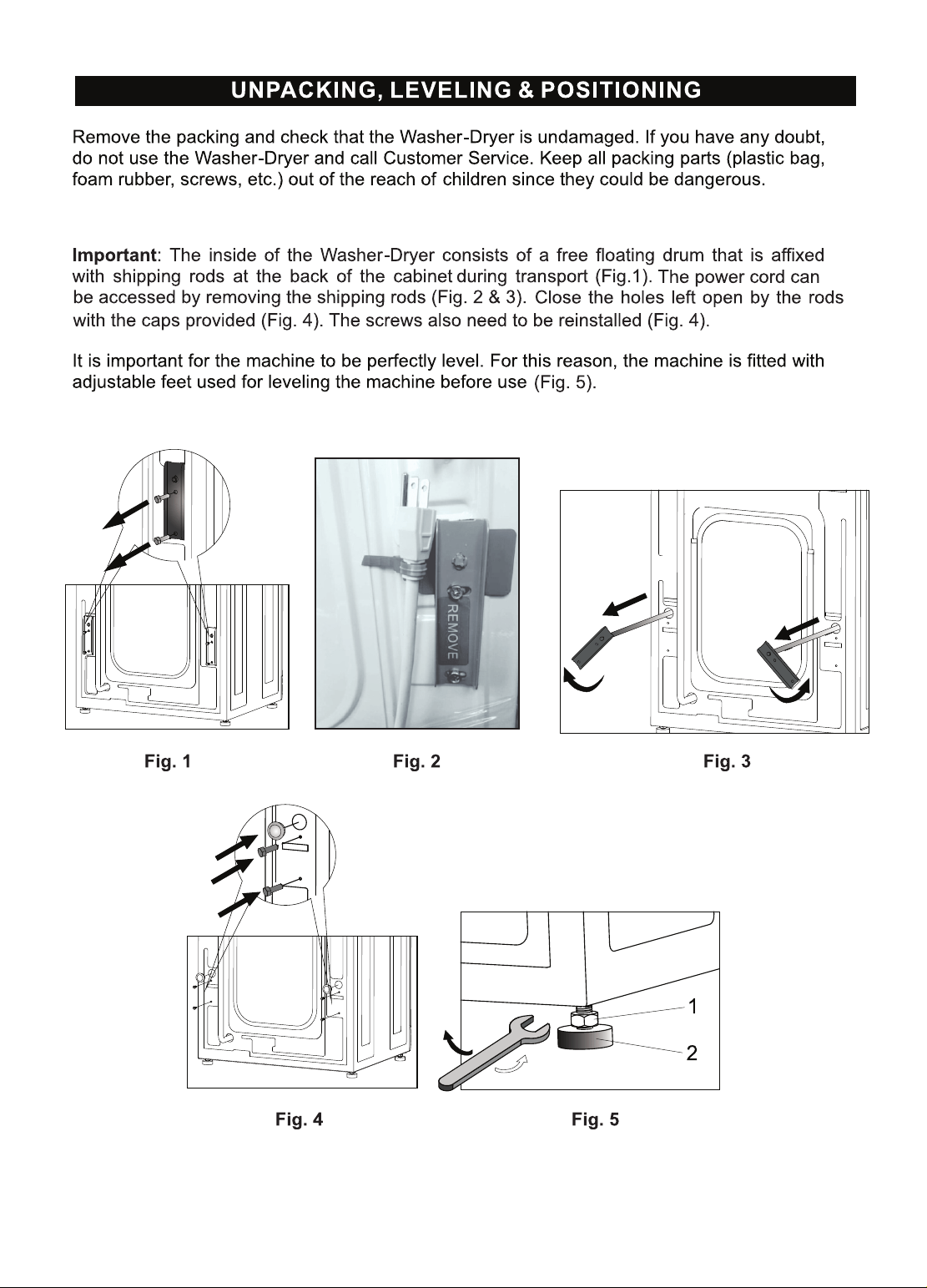 UNPACKING, LEVELING & POSITIONING

Remove the packing and check that the Washer-Dryer is undamaged. If you have any doubt, do not use the Washer-Dryer and call Customer Service. Keep all packing parts (plastic bag, foam rubber, screws, etc.) out of the reach of children since they could be dangerous.

Important: The inside of the Washer-Dryer consists of a free floating drum that is affixed with shipping rods at the back of the cabinet during transport (Fig.1). The power cord can be accessed by removing the shipping rods (Fig. 2 & 3). Close the holes left open by the rods with the caps provided (Fig. 4). The screws also need to be reinstalled (Fig. 4).

It is important for the machine to be perfectly level. For this reason, the machine is fitted with adjustable feet used for leveling the machine before use (Fig. 5).

REMOVE

Fig. 1

Fig. 2

Fig. 3

1

2

Fig. 4

Fig. 5